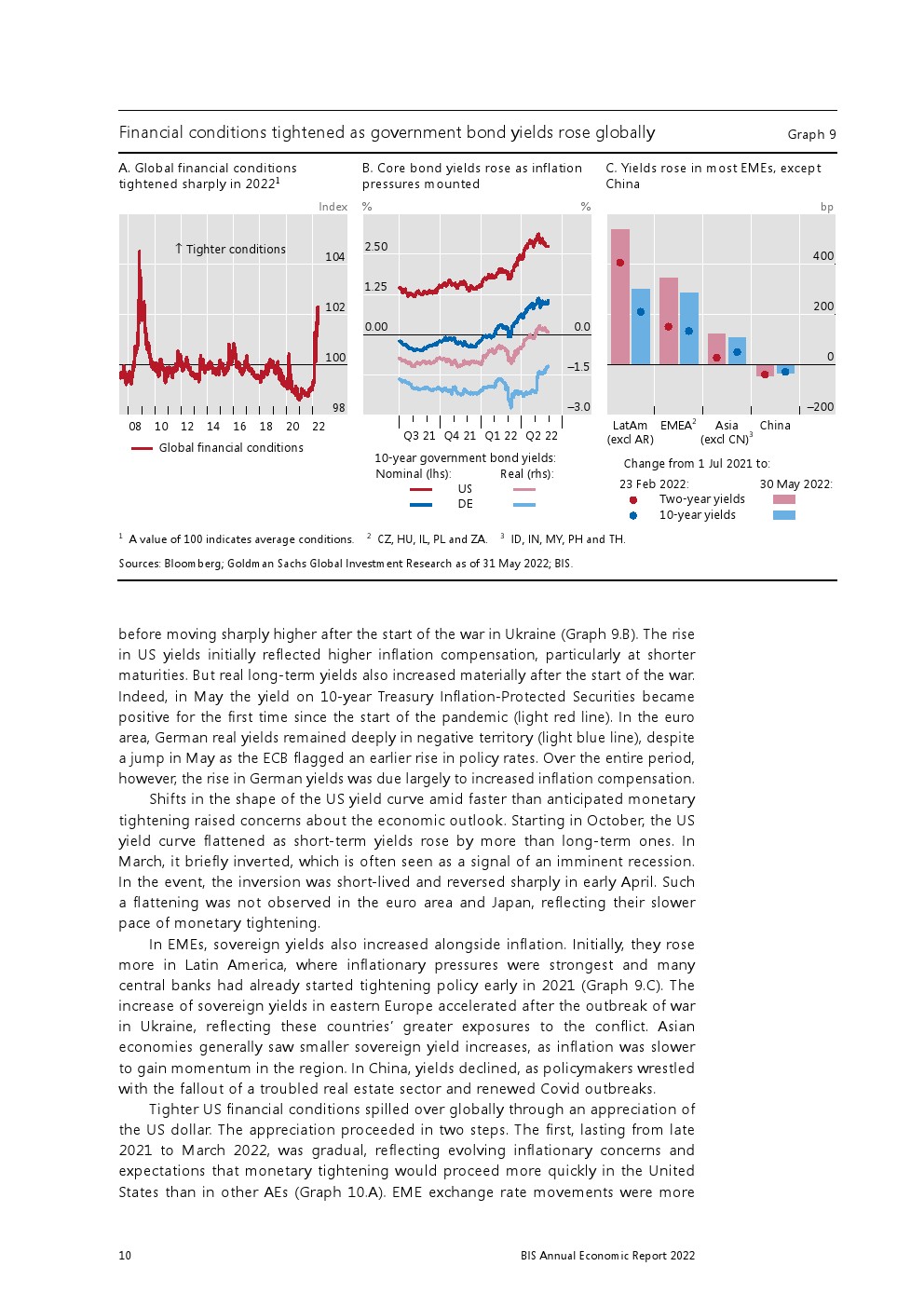 Financial conditions tightened as government bond yields rose globally

Graph 9

A. Global financial conditions tightened sharply in 2022$^1$

Index

↑ Tighter conditions

104

102

100

98

08 10 12 14 16 18 20 22

Global financial conditions

B. Core bond yields rose as inflation pressures mounted

%

%

2.50

1.25

0.00

0.0

–1.5

–3.0

Q3 21 Q4 21 Q1 22 Q2 22

10-year government bond yields:
Nominal (lhs): Real (rhs):
US
DE

C. Yields rose in most EMEs, except China

bp

400

200

0

–200

LatAm (excl AR)

EMEA$^2$

Asia (excl CN)$^3$

China

Change from 1 Jul 2021 to:
23 Feb 2022: 30 May 2022:
Two-year yields
10-year yields

$^1$ A value of 100 indicates average conditions. $^2$ CZ, HU, IL, PL and ZA. $^3$ ID, IN, MY, PH and TH.

Sources: Bloomberg; Goldman Sachs Global Investment Research as of 31 May 2022; BIS.

before moving sharply higher after the start of the war in Ukraine (Graph 9.B). The rise in US yields initially reflected higher inflation compensation, particularly at shorter maturities. But real long-term yields also increased materially after the start of the war. Indeed, in May the yield on 10-year Treasury Inflation-Protected Securities became positive for the first time since the start of the pandemic (light red line). In the euro area, German real yields remained deeply in negative territory (light blue line), despite a jump in May as the ECB flagged an earlier rise in policy rates. Over the entire period, however, the rise in German yields was due largely to increased inflation compensation.

Shifts in the shape of the US yield curve amid faster than anticipated monetary tightening raised concerns about the economic outlook. Starting in October, the US yield curve flattened as short-term yields rose by more than long-term ones. In March, it briefly inverted, which is often seen as a signal of an imminent recession. In the event, the inversion was short-lived and reversed sharply in early April. Such a flattening was not observed in the euro area and Japan, reflecting their slower pace of monetary tightening.

In EMEs, sovereign yields also increased alongside inflation. Initially, they rose more in Latin America, where inflationary pressures were strongest and many central banks had already started tightening policy early in 2021 (Graph 9.C). The increase of sovereign yields in eastern Europe accelerated after the outbreak of war in Ukraine, reflecting these countries' greater exposures to the conflict. Asian economies generally saw smaller sovereign yield increases, as inflation was slower to gain momentum in the region. In China, yields declined, as policymakers wrestled with the fallout of a troubled real estate sector and renewed Covid outbreaks.

Tighter US financial conditions spilled over globally through an appreciation of the US dollar. The appreciation proceeded in two steps. The first, lasting from late 2021 to March 2022, was gradual, reflecting evolving inflationary concerns and expectations that monetary tightening would proceed more quickly in the United States than in other AEs (Graph 10.A). EME exchange rate movements were more

10

BIS Annual Economic Report 2022